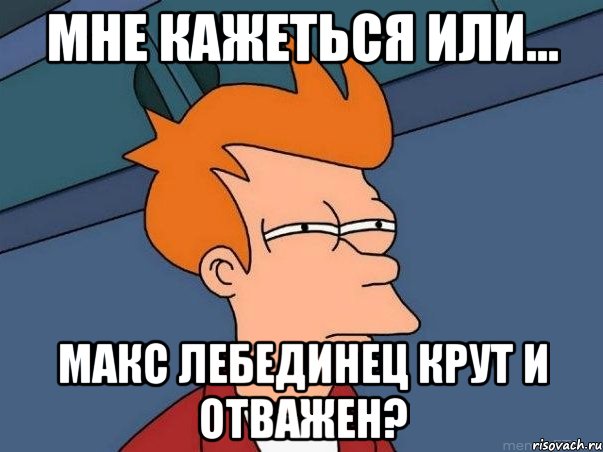 МНЕ КАЖЕТЬСЯ ИЛИ...

МАКС ЛЕБЕДИНЕЦ КРУТ И ОТВАЖЕН?

risovach.ru